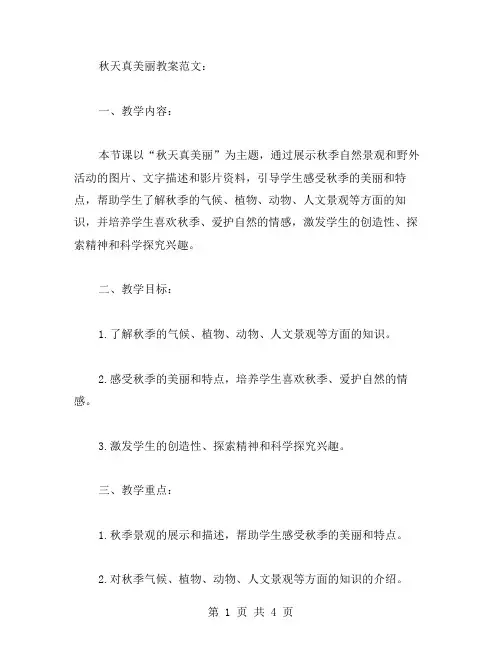 秋天真美丽教案范文：

一、教学内容：

本节课以“秋天真美丽”为主题，通过展示秋季自然景观和野外活动的图片、文字描述和影片资料，引导学生感受秋季的美丽和特点，帮助学生了解秋季的气候、植物、动物、人文景观等方面的知识，并培养学生喜欢秋季、爱护自然的情感，激发学生的创造性、探索精神和科学探究兴趣。

二、教学目标：

1.了解秋季的气候、植物、动物、人文景观等方面的知识。

2.感受秋季的美丽和特点，培养学生喜欢秋季、爱护自然的情感。

3.激发学生的创造性、探索精神和科学探究兴趣。

三、教学重点：

1.秋季景观的展示和描述，帮助学生感受秋季的美丽和特点。

2.对秋季气候、植物、动物、人文景观等方面的知识的介绍。

第 1 页 共 4 页